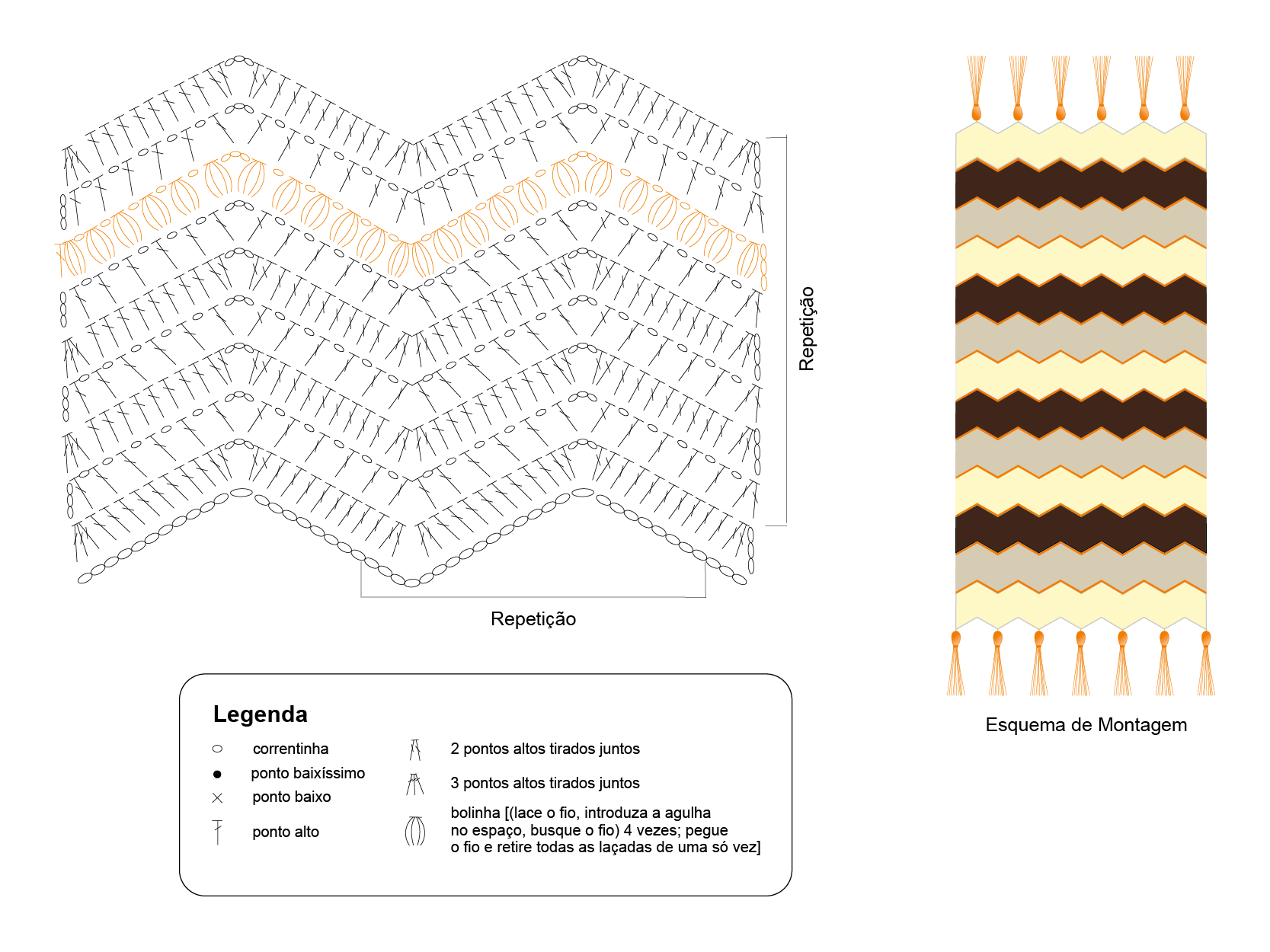 Repetição

Repetição

Esquema de Montagem

Legenda

correntinha

ponto baixíssimo

ponto baixo

ponto alto

2 pontos altos tirados juntos

3 pontos altos tirados juntos

bolinha [(lace o fio, introduza a agulha no espaço, busque o fio) 4 vezes; pegue o fio e retire todas as laçadas de uma só vez]